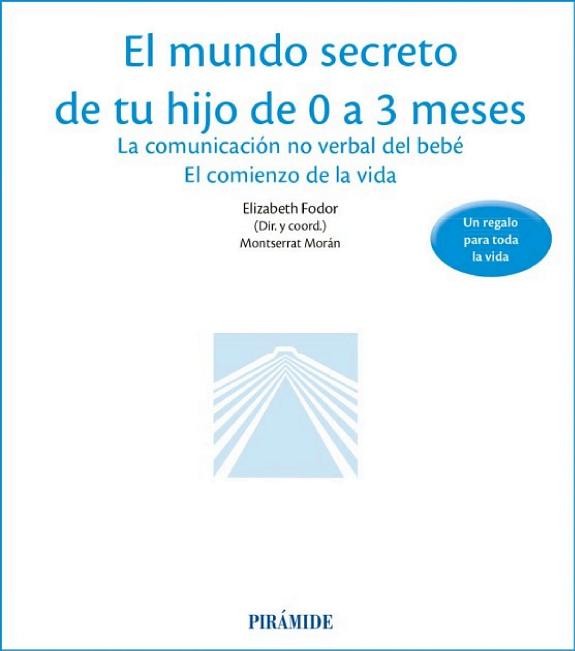 El mundo secreto de tu hijo de 0 a 3 meses

La comunicación no verbal del bebé

El comienzo de la vida

Elizabeth Fodor
(Dir. y coord.)
Montserrat Morán

Un regalo
para toda
la vida

PIRÁMIDE